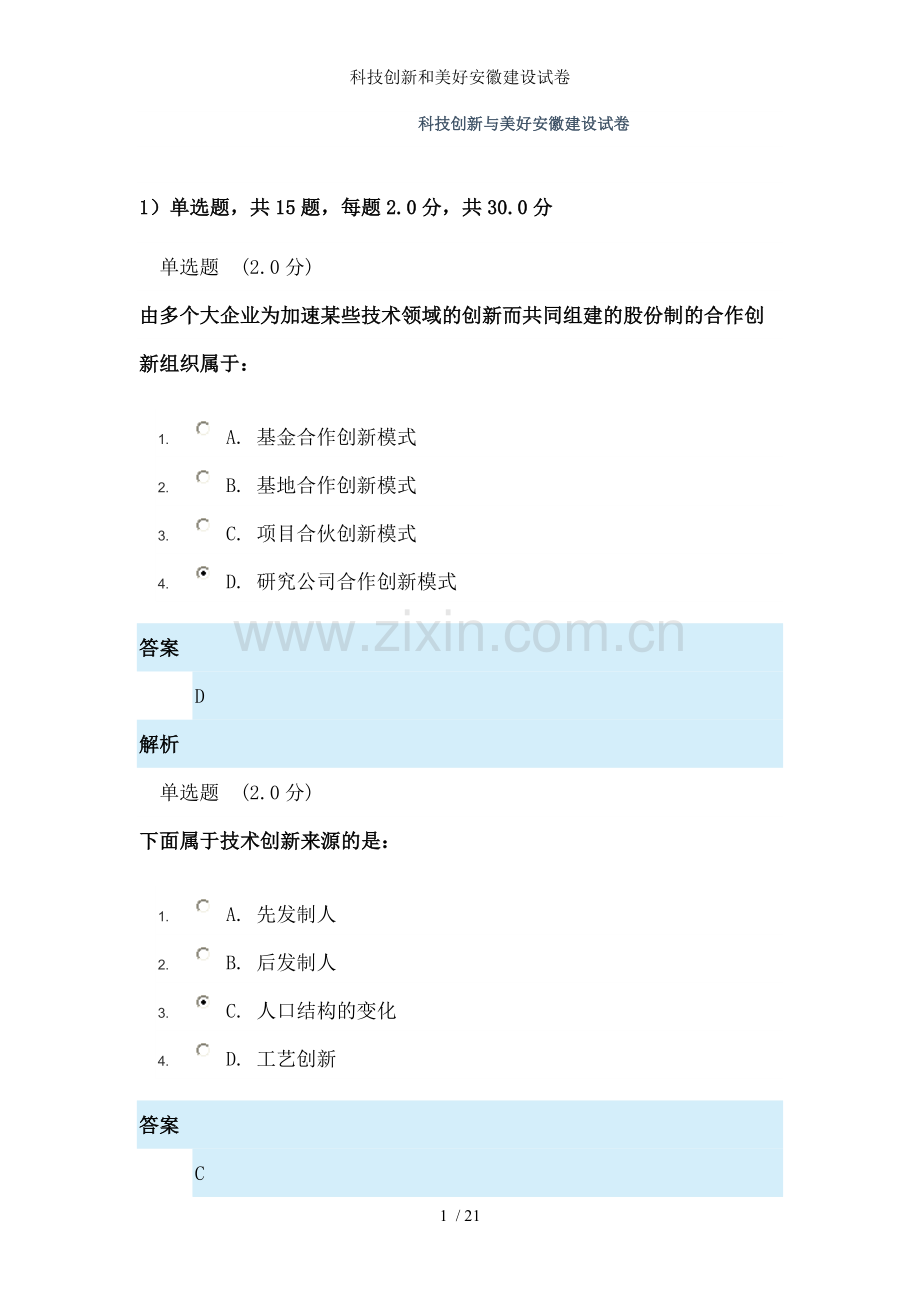 科技创新和美好安徽建设试卷

科技创新与美好安徽建设试卷

1）单选题，共 15 题，每题 2.0 分，共 30.0 分

单选题 （2.0 分）

由多个大企业为加速某些技术领域的创新而共同组建的股份制的合作创新组织属于：

1. A. 基金合作创新模式
2. B. 基地合作创新模式
3. C. 项目合伙创新模式
4. D. 研究公司合作创新模式

www.zixin.com.cn

答案

D

解析

单选题 （2.0 分）

下面属于技术创新来源的是：

1. A. 先发制人
2. B. 后发制人
3. C. 人口结构的变化
4. D. 工艺创新

答案

C

1 / 21